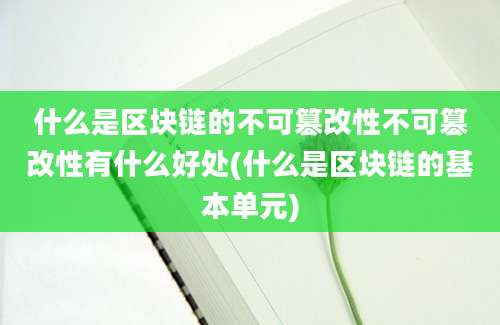 什么是区块链的不可篡改性不可篡改性有什么好处(什么是区块链的基本单元)